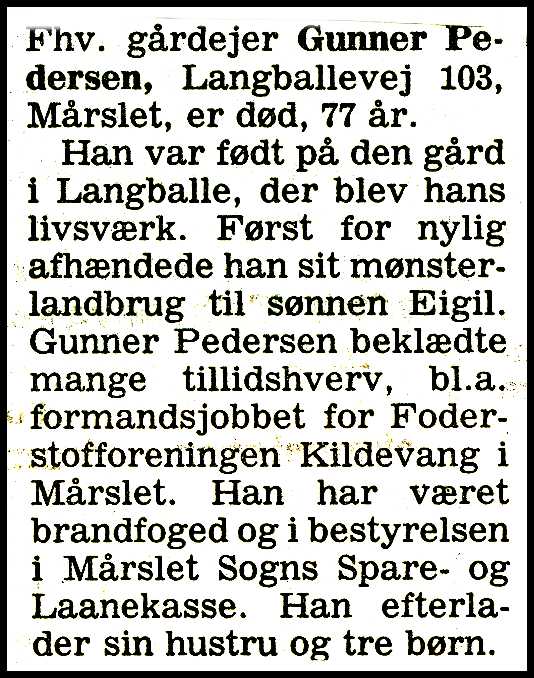 Fhv. gårdejer Gunner Pedersen, Langballevej 103, Mårslet, er død, 77 år.

Han var født på den gård i Langballe, der blev hans livsværk. Først for nylig afhændede han sit mønsterlandbrug til sønnen Eigil. Gunner Pedersen beklædte mange tillidshverv, bl.a. formandsjobbet for Foderstofforeningen Kildevang i Mårslet. Han har været brandfoged og i bestyrelsen i Mårslet Sogns Spare- og Laanekasse. Han efterlader sin hustru og tre børn.